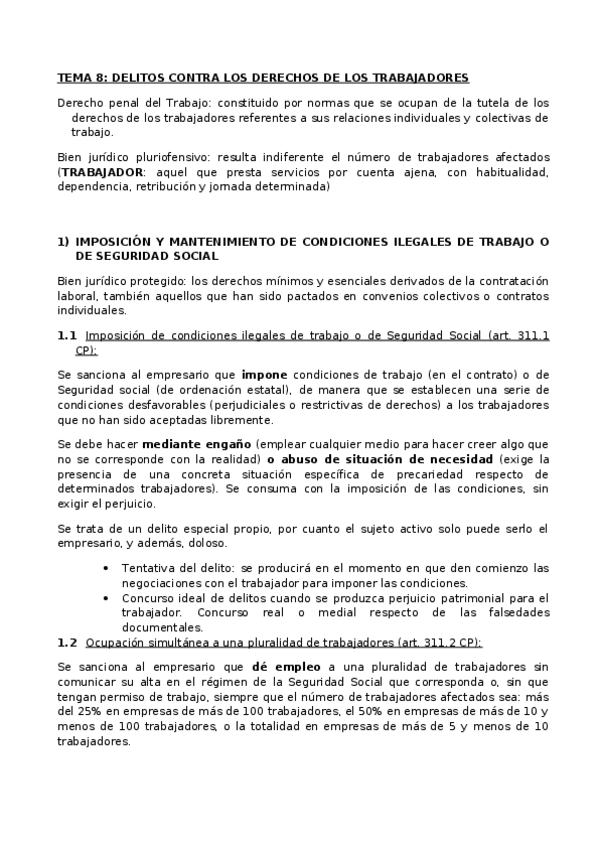 TEMA 8: DELITOS CONTRA LOS DERECHOS DE LOS TRABAJADORES

Derecho penal del Trabajo: constituido por normas que se ocupan de la tutela de los derechos de los trabajadores referentes a sus relaciones individuales y colectivas de trabajo.

Bien jurídico pluriofensivo: resulta indiferente el número de trabajadores afectados (TRABAJADOR: aquel que presta servicios por cuenta ajena, con habitualidad, dependencia, retribución y jornada determinada)

1) IMPOSICIÓN Y MANTENIMIENTO DE CONDICIONES ILEGALES DE TRABAJO O DE SEGURIDAD SOCIAL

Bien jurídico protegido: los derechos mínimos y esenciales derivados de la contratación laboral, también aquellos que han sido pactados en convenios colectivos o contratos individuales.

1.1 Imposición de condiciones ilegales de trabajo o de Seguridad Social (art. 311.1 CP):

Se sanciona al empresario que impone condiciones de trabajo (en el contrato) o de Seguridad social (de ordenación estatal), de manera que se establecen una serie de condiciones desfavorables (perjudiciales o restrictivas de derechos) a los trabajadores que no han sido aceptadas libremente.

Se debe hacer mediante engaño (emplear cualquier medio para hacer creer algo que no se corresponde con la realidad) o abuso de situación de necesidad (exige la presencia de una concreta situación específica de precariedad respecto de determinados trabajadores). Se consuma con la imposición de las condiciones, sin exigir el perjuicio.

Se trata de un delito especial propio, por cuanto el sujeto activo solo puede serlo el empresario, y además, doloso.

• Tentativa del delito: se producirá en el momento en que den comienzo las negociaciones con el trabajador para imponer las condiciones.
• Concurso ideal de delitos cuando se produzca perjuicio patrimonial para el trabajador. Concurso real o medial respecto de las falsedades documentales.

1.2 Ocupación simultánea a una pluralidad de trabajadores (art. 311.2 CP):

Se sanciona al empresario que dé empleo a una pluralidad de trabajadores sin comunicar su alta en el régimen de la Seguridad Social que corresponda o, sin que tengan permiso de trabajo, siempre que el número de trabajadores afectados sea: más del 25% en empresas de más de 100 trabajadores, el 50% en empresas de más de 10 y menos de 100 trabajadores, o la totalidad en empresas de más de 5 y menos de 10 trabajadores.